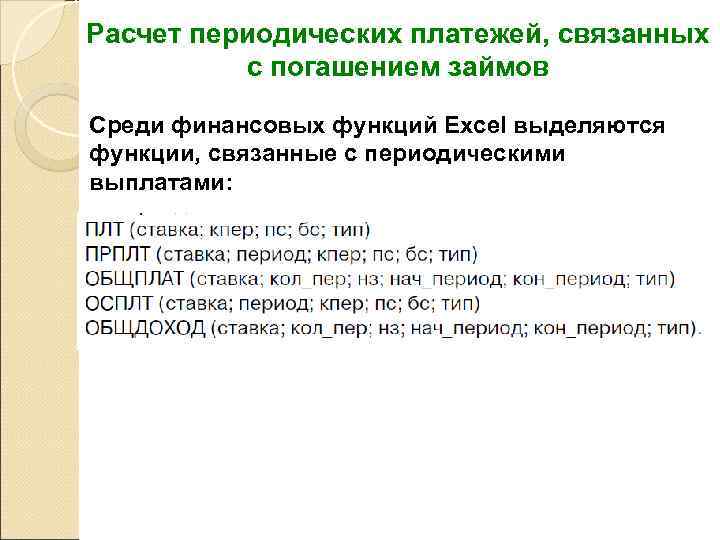 Расчет периодических платежей, связанных с погашением займов

Среди финансовых функций Excel выделяются функции, связанные с периодическими выплатами:

ПЛТ (ставка; кпер; пс; бс; тип)
ПРПЛТ (ставка; период; кпер; пс; бс; тип)
ОБЩПЛАТ (ставка; кол_пер; нз; нач_период; кон_период; тип)
ОСПЛТ (ставка; период; кпер; пс; бс; тип)
ОБЩДОХОД (ставка; кол_пер; нз; нач_период; кон_период; тип).